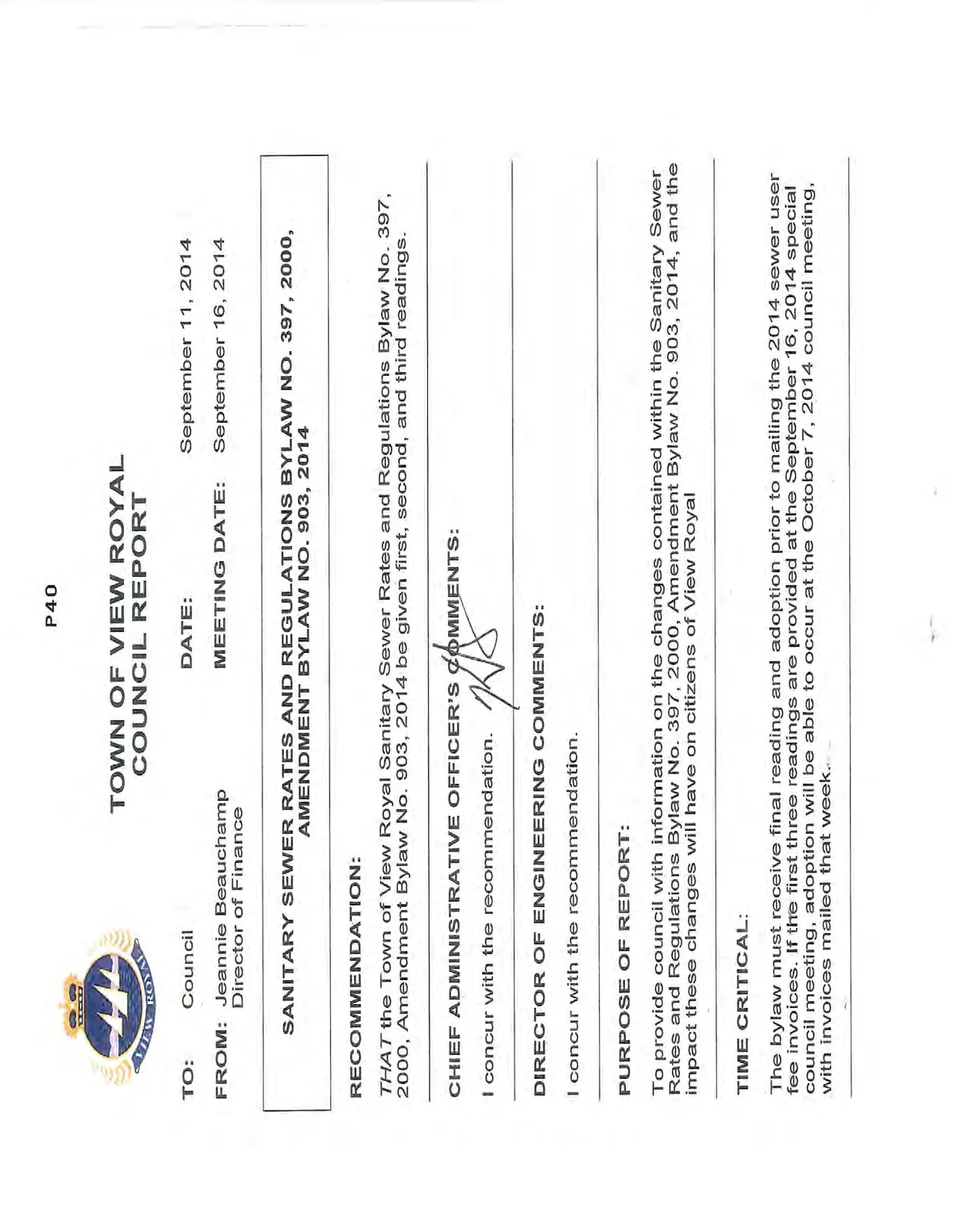 P40

TOWN OF VIEW ROYAL
COUNCIL REPORT

TO: Council
DATE: September 11, 2014

FROM: Jeannie Beauchamp
Director of Finance
MEETING DATE: September 16, 2014

SANITARY SEWER RATES AND REGULATIONS BYLAW NO. 397, 2000, AMENDMENT BYLAW NO. 903, 2014

RECOMMENDATION:

THAT the Town of View Royal Sanitary Sewer Rates and Regulations Bylaw No. 397, 2000, Amendment Bylaw No. 903, 2014 be given first, second, and third readings.

CHIEF ADMINISTRATIVE OFFICER'S COMMENTS:

I concur with the recommendation.

DIRECTOR OF ENGINEERING COMMENTS:

I concur with the recommendation.

PURPOSE OF REPORT:

To provide council with information on the changes contained within the Sanitary Sewer Rates and Regulations Bylaw No. 397, 2000, Amendment Bylaw No. 903, 2014, and the impact these changes will have on citizens of View Royal

TIME CRITICAL:

The bylaw must receive final reading and adoption prior to mailing the 2014 sewer user fee invoices. If the first three readings are provided at the September 16, 2014 special council meeting, adoption will be able to occur at the October 7, 2014 council meeting, with invoices mailed that week.